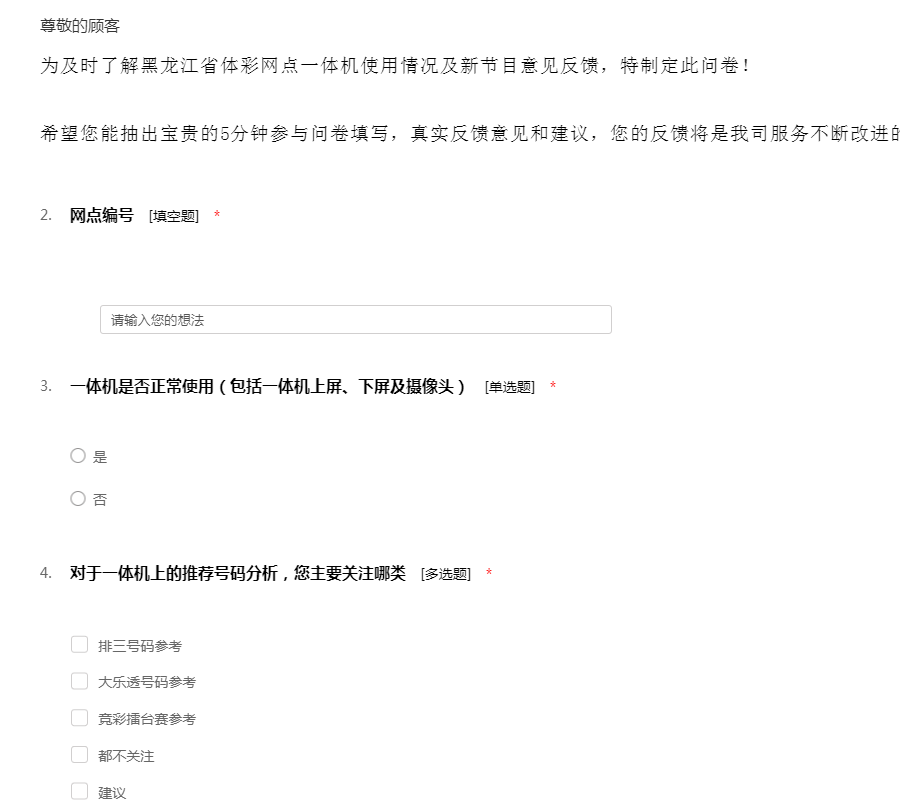 尊敬的顾客

为及时了解黑龙江省体彩网点一体机使用情况及新节目意见反馈，特制定此问卷！

希望您能抽出宝贵的5分钟参与问卷填写，真实反馈意见和建议，您的反馈将是我司服务不断改进的

2. 网点编号 [填空题] *

请输入您的想法

3. 一体机是否正常使用（包括一体机上屏、下屏及摄像头） [单选题] *

是

否

4. 对于一体机上的推荐号码分析，您主要关注哪类 [多选题] *

排三号码参考

大乐透号码参考

竞彩擂台赛参考

都不关注

建议